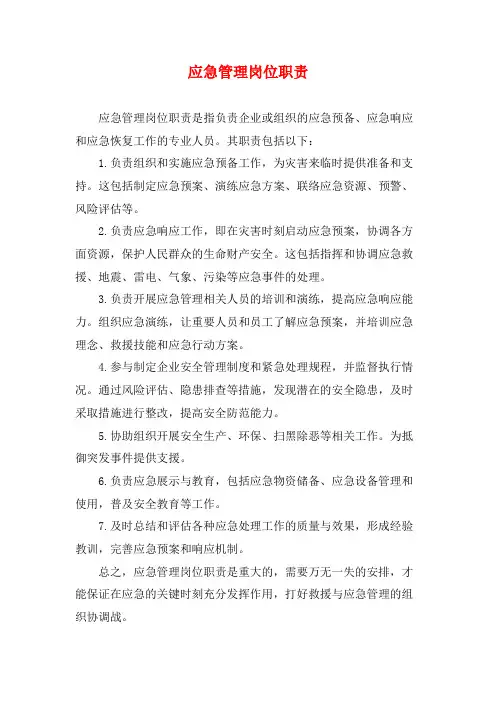 应急管理岗位职责

应急管理岗位职责是指负责企业或组织的应急预备、应急响应和应急恢复工作的专业人员。其职责包括以下：

1.负责组织和实施应急预备工作，为灾害来临时提供准备和支持。这包括制定应急预案、演练应急方案、联络应急资源、预警、风险评估等。

2.负责应急响应工作，即在灾害时刻启动应急预案，协调各方面资源，保护人民群众的生命财产安全。这包括指挥和协调应急救援、地震、雷电、气象、污染等应急事件的处理。

3.负责开展应急管理相关人员的培训和演练，提高应急响应能力。组织应急演练，让重要人员和员工了解应急预案，并培训应急理念、救援技能和应急行动方案。

4.参与制定企业安全管理制度和紧急处理规程，并监督执行情况。通过风险评估、隐患排查等措施，发现潜在的安全隐患，及时采取措施进行整改，提高安全防范能力。

5.协助组织开展安全生产、环保、扫黑除恶等相关工作。为抵御突发事件提供支援。

6.负责应急展示与教育，包括应急物资储备、应急设备管理和使用，普及安全教育等工作。

7.及时总结和评估各种应急处理工作的质量与效果，形成经验教训，完善应急预案和响应机制。

总之，应急管理岗位职责是重大的，需要万无一失的安排，才能保证在应急的关键时刻充分发挥作用，打好救援与应急管理的组织协调战。